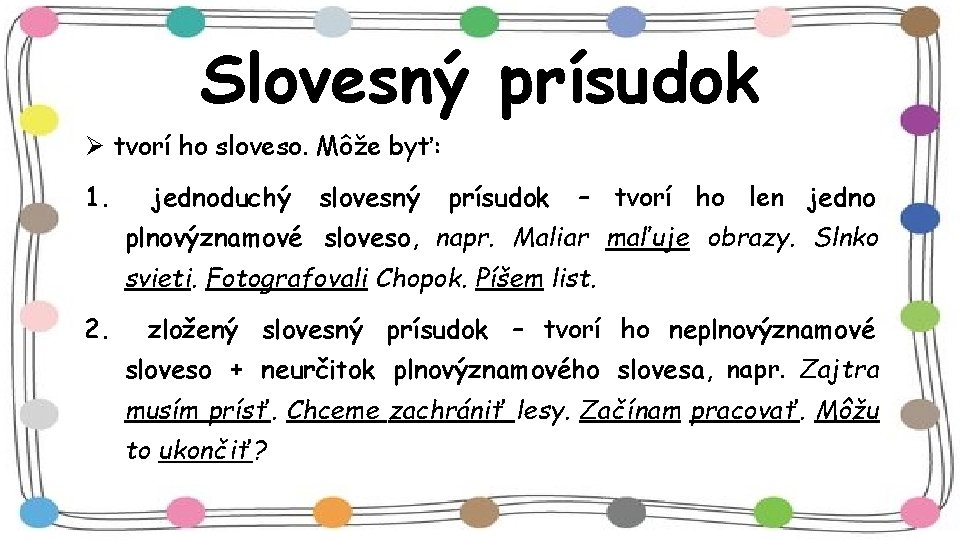 Slovesný prísudok

➢ tvorí ho sloveso. Môže byť:

1. jednoduchý slovesný prísudok – tvorí ho len jedno plnovýznamové sloveso, napr. Maliar maľuje obrazy. Slnko svieti. Fotografovali Chopok. Píšem list.

2. zložený slovesný prísudok – tvorí ho neplnovýznamové sloveso + neurčitok plnovýznamového slovesa, napr. Zajtra musím prísť. Chceme zachrániť lesy. Začínam pracovať. Môžu to ukončiť?